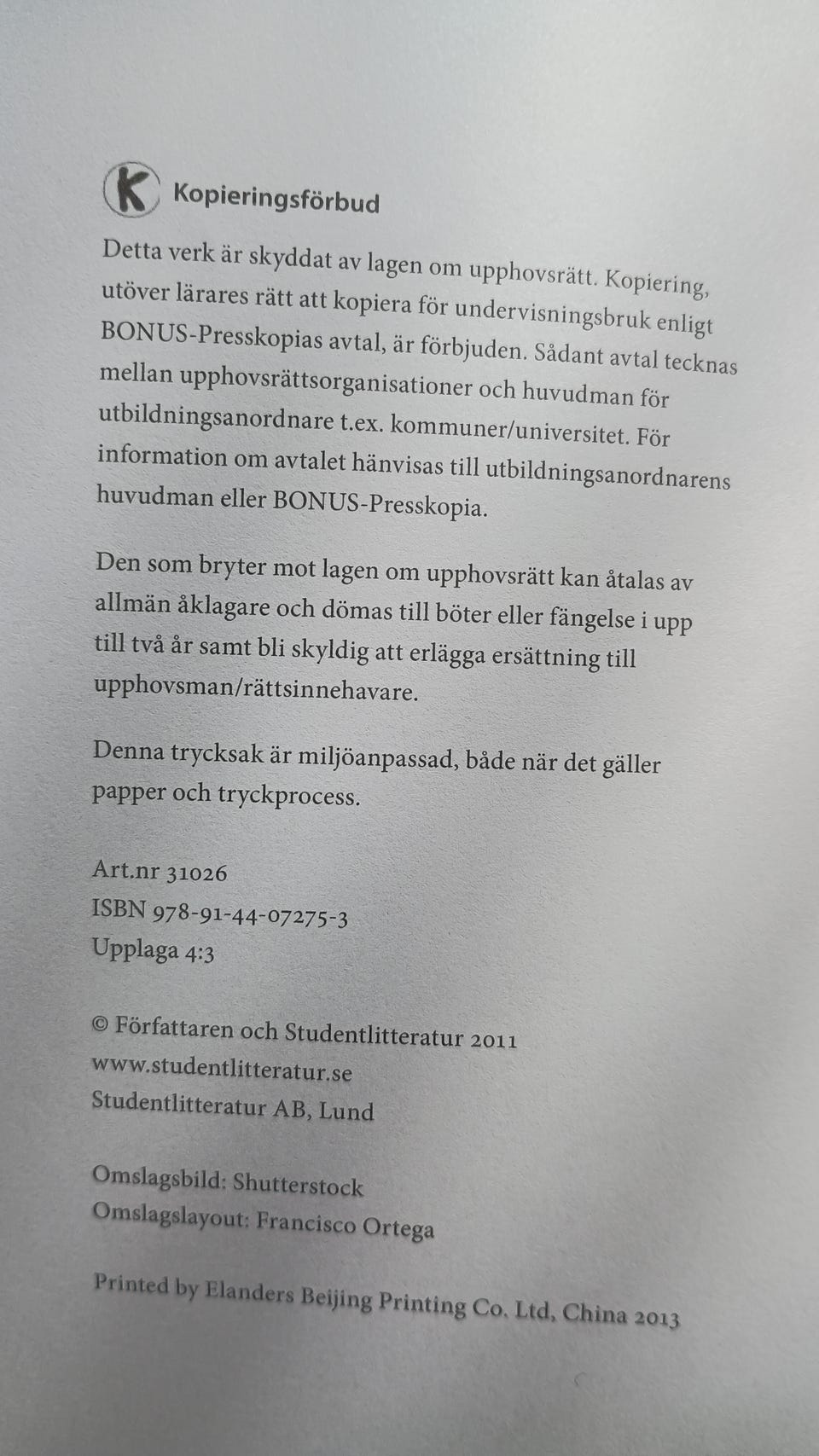 K Kopieringsförbud

Detta verk är skyddat av lagen om upphovsrätt. Kopiering, utöver lärares rätt att kopiera för undervisningsbruk enligt BONUS-Presskopias avtal, är förbjuden. Sådant avtal tecknas mellan upphovsrättsorganisationer och huvudman för utbildningsanordnare t.ex. kommuner/universitet. För information om avtalet hänvisas till utbildningsanordnarens huvudman eller BONUS-Presskopia.

Den som bryter mot lagen om upphovsrätt kan åtalas av allmän åklagare och dömas till böter eller fängelse i upp till två år samt bli skyldig att erlägga ersättning till upphovsman/rättsinnehavare.

Denna trycksak är miljöanpassad, både när det gäller papper och tryckprocess.

Art.nr 31026
ISBN 978-91-44-07275-3
Upplaga 4:3

© Författaren och Studentlitteratur 2011
www.studentlitteratur.se
Studentlitteratur AB, Lund

Omslagsbild: Shutterstock
Omslagslayout: Francisco Ortega

Printed by Elanders Beijing Printing Co. Ltd, China 2013